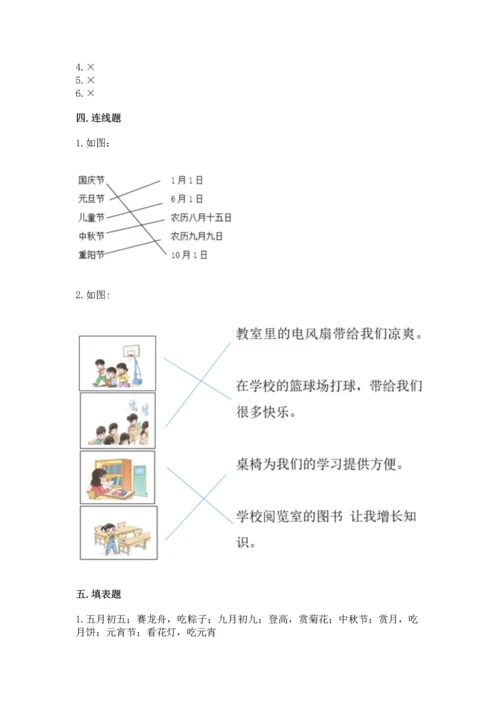 4. ×
5. ×
6. ×

四. 连线题

1. 如图：

国庆节
元旦节
儿童节
中秋节
重阳节

1月1日
6月1日
农历八月十五日
农历九月九日
10月1日

2. 如图：

教室里的电风扇带给我们凉爽。

在学校的篮球场打球，带给我们很多快乐。

桌椅为我们的学习提供方便。

学校阅览室的图书 让我增长知识。

五. 填表题

1. 五月初五：赛龙舟，吃粽子；九月初九：登高，赏菊花；中秋节：赏月，吃月饼；元宵节：看花灯，吃元宵